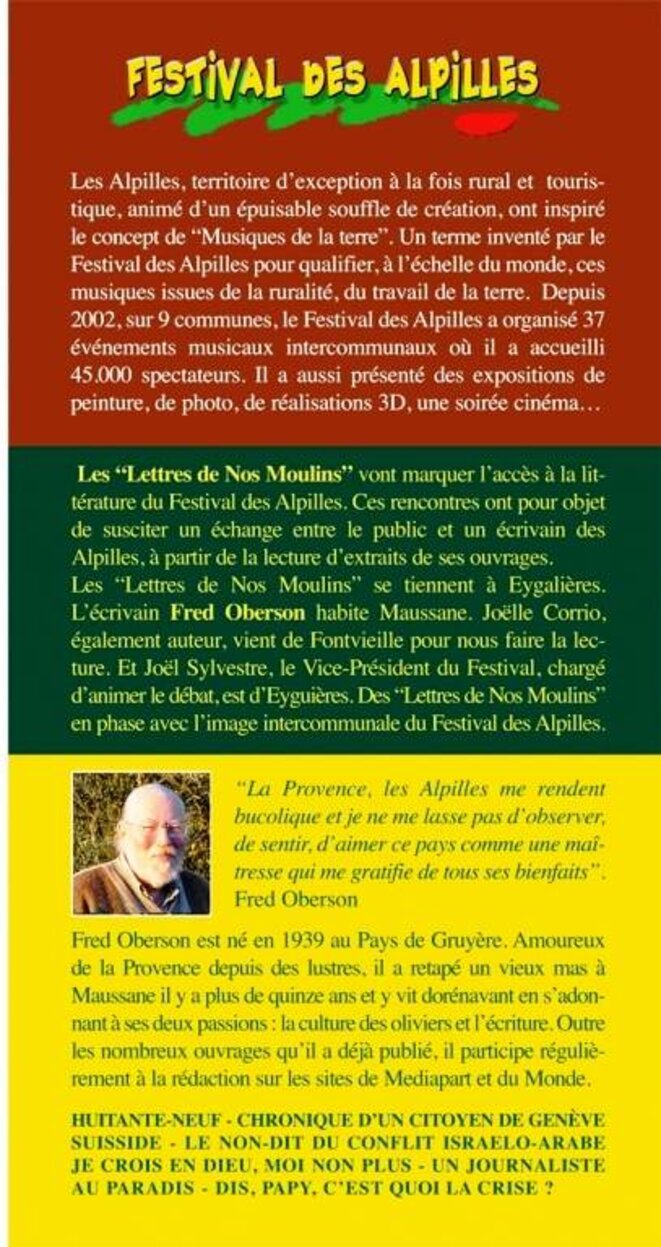 FESTIVAL DES ALPILLES

Les Alpilles, territoire d'exception à la fois rural et touristique, animé d'un épuisable souffle de création, ont inspiré le concept de "Musiques de la terre". Un terme inventé par le Festival des Alpilles pour qualifier, à l'échelle du monde, ces musiques issues de la ruralité, du travail de la terre. Depuis 2002, sur 9 communes, le Festival des Alpilles a organisé 37 événements musicaux intercommunaux où il a accueilli 45.000 spectateurs. Il a aussi présenté des expositions de peinture, de photo, de réalisations 3D, une soirée cinéma…

Les "Lettres de Nos Moulins" vont marquer l'accès à la littérature du Festival des Alpilles. Ces rencontres ont pour objet de susciter un échange entre le public et un écrivain des Alpilles, à partir de la lecture d'extraits de ses ouvrages.
Les "Lettres de Nos Moulins" se tiennent à Eygalières. L'écrivain Fred Oberson habite Maussane. Joëlle Corrio, également auteur, vient de Fontvieille pour nous faire la lecture. Et Joël Sylvestre, le Vice-Président du Festival, chargé d'animer le débat, est d'Eyguières. Des "Lettres de Nos Moulins" en phase avec l'image intercommunale du Festival des Alpilles.

"La Provence, les Alpilles me rendent bucolique et je ne me lasse pas d'observer, de sentir, d'aimer ce pays comme une maîtresse qui me gratifie de tous ses bienfaits".
Fred Oberson

Fred Oberson est né en 1939 au Pays de Gruyère. Amoureux de la Provence depuis des lustres, il a retapé un vieux mas à Maussane il y a plus de quinze ans et y vit dorénavant en s'adonnant à ses deux passions : la culture des oliviers et l'écriture. Outre les nombreux ouvrages qu'il a déjà publié, il participe régulièrement à la rédaction sur les sites de Mediapart et du Monde.

HUITANTE-NEUF - CHRONIQUE D'UN CITOYEN DE GENÈVE
SUISSIDE - LE NON-DIT DU CONFLIT ISRAELO-ARABE
JE CROIS EN DIEU, MOI NON PLUS - UN JOURNALISTE AU PARADIS - DIS, PAPY, C'EST QUOI LA CRISE ?